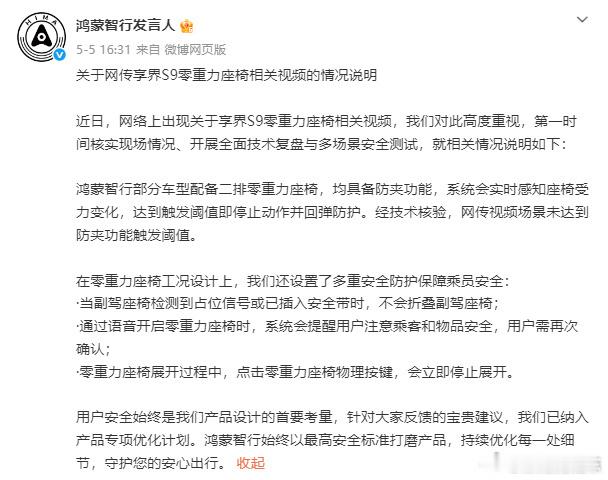 HIMA

鸿蒙智行发言人

5-5 16:31 来自 微博网页版

关于网传享界S9零重力座椅相关视频的情况说明

近日，网络上出现关于享界S9零重力座椅相关视频，我们对此高度重视，第一时间核实现场情况、开展全面技术复盘与多场景安全测试，就相关情况说明如下：

鸿蒙智行部分车型配备二排零重力座椅，均具备防夹功能，系统会实时感知座椅受力变化，达到触发阈值即停止动作并回弹防护。经技术核验，网传视频场景未达到防夹功能触发阈值。

在零重力座椅工况设计上，我们还设置了多重安全防护保障乘员安全：
·当副驾座椅检测到占位信号或已插入安全带时，不会折叠副驾座椅；
·通过语音开启零重力座椅时，系统会提醒用户注意乘客和物品安全，用户需再次确认；
·零重力座椅展开过程中，点击零重力座椅物理按键，会立即停止展开。

用户安全始终是我们产品设计的首要考量，针对大家反馈的宝贵建议，我们已纳入产品专项优化计划。鸿蒙智行始终以最高安全标准打磨产品，持续优化每一处细节，守护您的安心出行。 收起